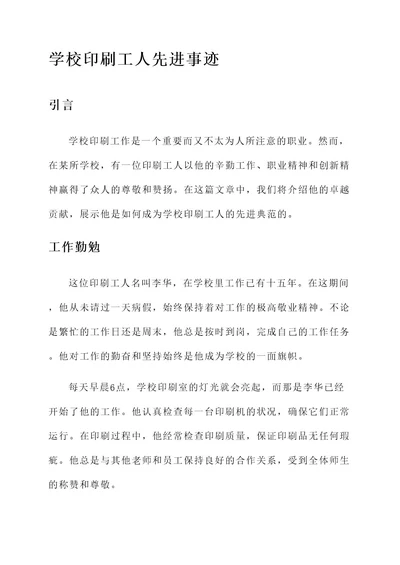 学校印刷工人先进事迹

引言

学校印刷工作是一个重要而又不太为人所注意的职业。然而，在某所学校，有一位印刷工人以他的辛勤工作、职业精神和创新精神赢得了众人的尊敬和赞扬。在这篇文章中，我们将介绍他的卓越贡献，展示他是如何成为学校印刷工人的先进典范的。

工作勤勉

这位印刷工人名叫李华，在学校里工作已有十五年。在这期间，他从未请过一天病假，始终保持着对工作的极高敬业精神。不论是繁忙的工作日还是周末，他总是按时到岗，完成自己的工作任务。他对工作的勤奋和坚持始终是他成为学校的一面旗帜。

每天早晨6点，学校印刷室的灯光就会亮起，而那是李华已经开始了他的工作。他认真检查每一台印刷机的状况，确保它们正常运行。在印刷过程中，他经常检查印刷质量，保证印刷品无任何瑕疵。他总是与其他老师和员工保持良好的合作关系，受到全体师生的称赞和尊敬。